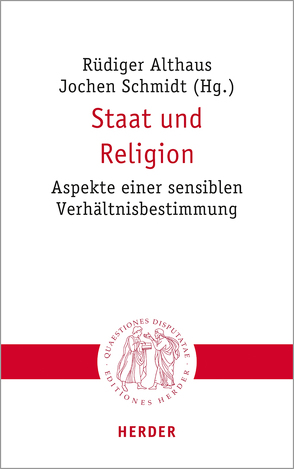 Rüdiger Althaus
Jochen Schmidt (Hg.)

Staat und Religion

Aspekte einer sensiblen Verhältnisbestimmung

QUAESTIONES DISPUTATAE
· EDITIONES HERDER ·

HERDER